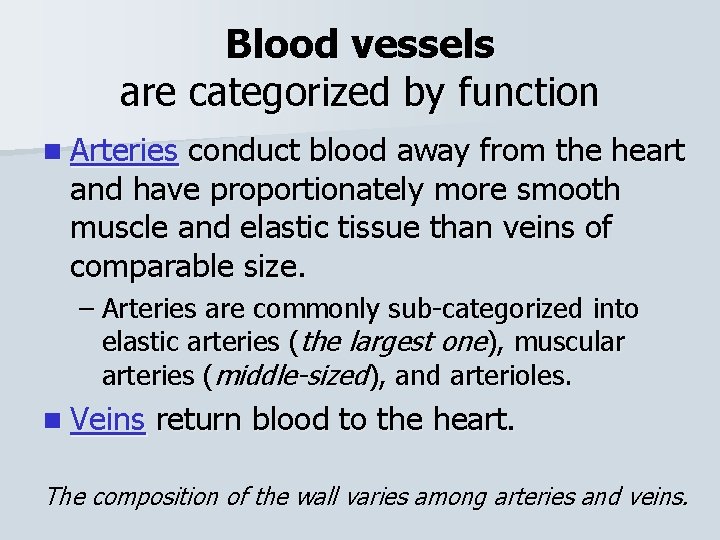 Blood vessels
are categorized by function

• Arteries conduct blood away from the heart and have proportionately more smooth muscle and elastic tissue than veins of comparable size.

- Arteries are commonly sub-categorized into elastic arteries (the largest one), muscular arteries (middle-sized), and arterioles.

• Veins return blood to the heart.

The composition of the wall varies among arteries and veins.